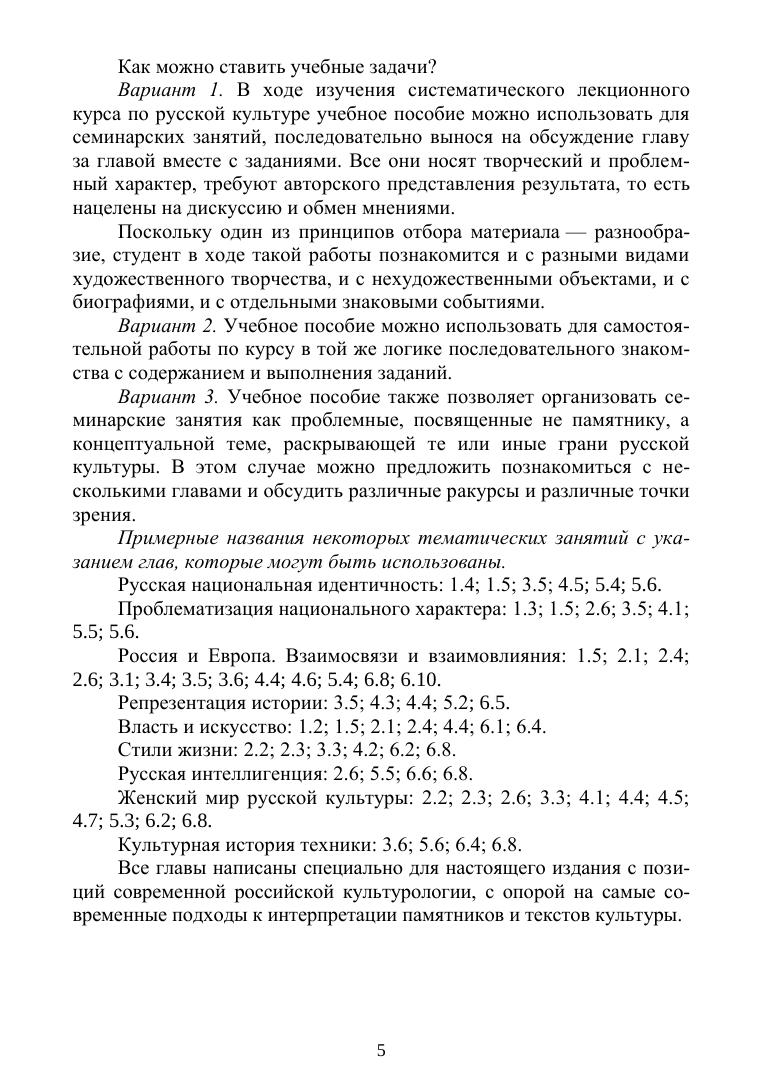 Как можно ставить учебные задачи?

Вариант 1. В ходе изучения систематического лекционного курса по русской культуре учебное пособие можно использовать для семинарских занятий, последовательно вынося на обсуждение главу за главой вместе с заданиями. Все они носят творческий и проблемный характер, требуют авторского представления результата, то есть нацелены на дискуссию и обмен мнениями.

Поскольку один из принципов отбора материала — разнообразие, студент в ходе такой работы познакомится и с разными видами художественного творчества, и с нехудожественными объектами, и с биографиями, и с отдельными знаковыми событиями.

Вариант 2. Учебное пособие можно использовать для самостоятельной работы по курсу в той же логике последовательного знакомства с содержанием и выполнения заданий.

Вариант 3. Учебное пособие также позволяет организовать семинарские занятия как проблемные, посвященные не памятнику, а концептуальной теме, раскрывающей те или иные грани русской культуры. В этом случае можно предложить познакомиться с несколькими главами и обсудить различные ракурсы и различные точки зрения.

Примерные названия некоторых тематических занятий с указанием глав, которые могут быть использованы.

Русская национальная идентичность: 1.4; 1.5; 3.5; 4.5; 5.4; 5.6.

Проблематизация национального характера: 1.3; 1.5; 2.6; 3.5; 4.1; 5.5; 5.6.

Россия и Европа. Взаимосвязи и взаимовлияния: 1.5; 2.1; 2.4; 2.6; 3.1; 3.4; 3.5; 3.6; 4.4; 4.6; 5.4; 6.8; 6.10.

Репрезентация истории: 3.5; 4.3; 4.4; 5.2; 6.5.

Власть и искусство: 1.2; 1.5; 2.1; 2.4; 4.4; 6.1; 6.4.

Стили жизни: 2.2; 2.3; 3.3; 4.2; 6.2; 6.8.

Русская интеллигенция: 2.6; 5.5; 6.6; 6.8.

Женский мир русской культуры: 2.2; 2.3; 2.6; 3.3; 4.1; 4.4; 4.5; 4.7; 5.3; 6.2; 6.8.

Культурная история техники: 3.6; 5.6; 6.4; 6.8.

Все главы написаны специально для настоящего издания с позиций современной российской культурологии, с опорой на самые современные подходы к интерпретации памятников и текстов культуры.

5